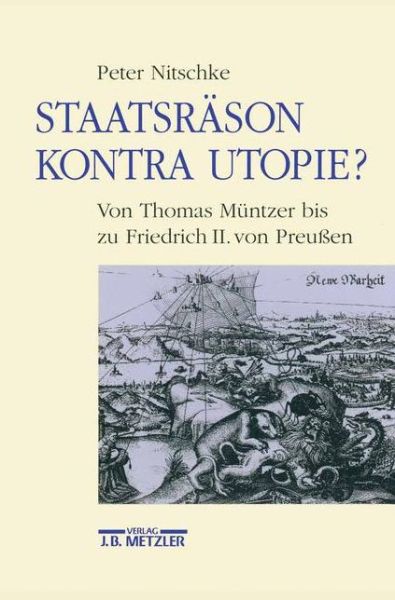 Peter Nitschke

STAATSRÄSON KONTRA UTOPIE?

Von Thomas Müntzer bis zu Friedrich II. von Preußen

Newe Warheit

VERLAG
J.B. METZLER